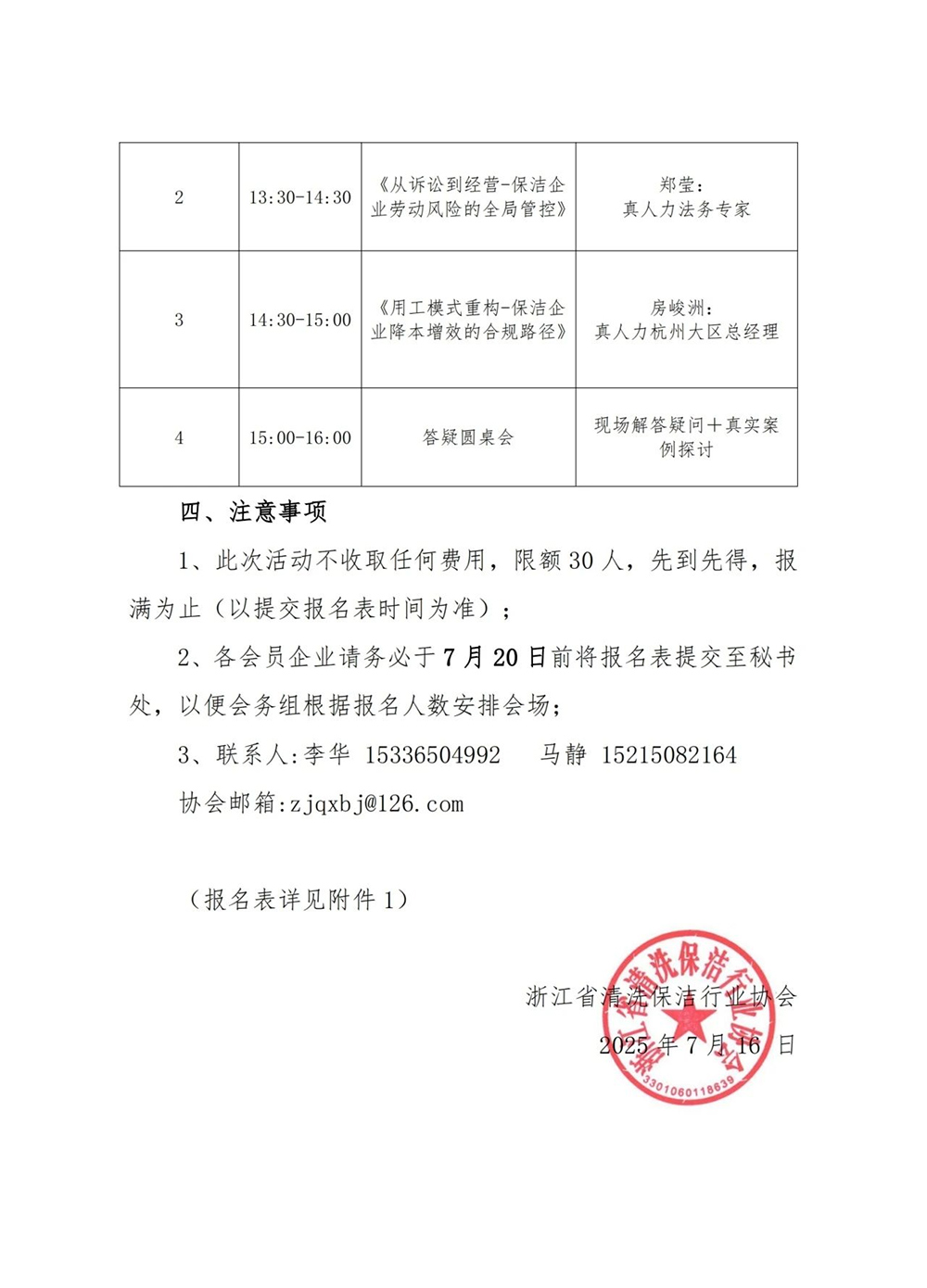 | 2 | 13:30-14:30 | 《从诉讼到经营-保洁企业劳动风险的全局管控》 | 郑莹：真人力法务专家 |
|---|---|---|---|
| 3 | 14:30-15:00 | 《用工模式重构-保洁企业降本增效的合规路径》 | 房峻洲：真人力杭州大区总经理 |
| 4 | 15:00-16:00 | 答疑圆桌会 | 现场解答疑问+真实案例探讨 |

四、注意事项

1、此次活动不收取任何费用，限额 30 人，先到先得，报满为止（以提交报名表时间为准）；

2、各会员企业请务必于 7 月 20 日前将报名表提交至秘书处，以便会务组根据报名人数安排会场；

3、联系人:李华 15336504992 马静 15215082164

协会邮箱:zjqxbj@126.com

（报名表详见附件 1）

浙江省清洗保洁行业协会

2025 年 7 月 16 日

浙江省清洗保洁行业协会

3301060118639